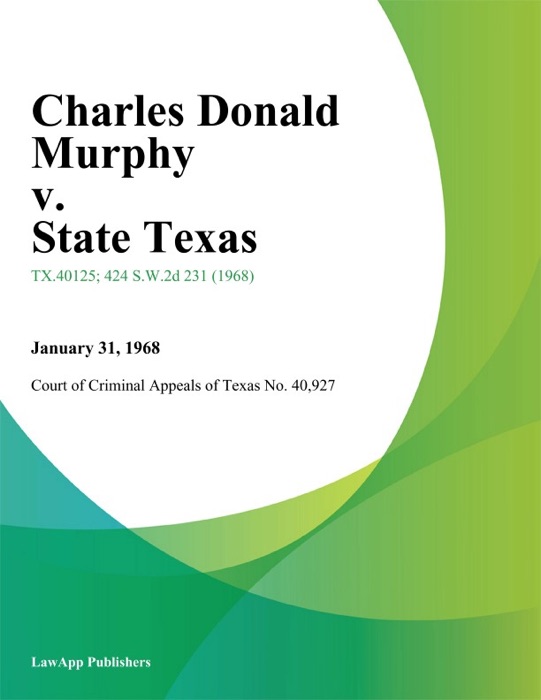 Charles Donald Murphy v. State Texas

TX.40125; 424 S.W.2d 231 (1968)

January 31, 1968

Court of Criminal Appeals of Texas No. 40,927

LawApp Publishers